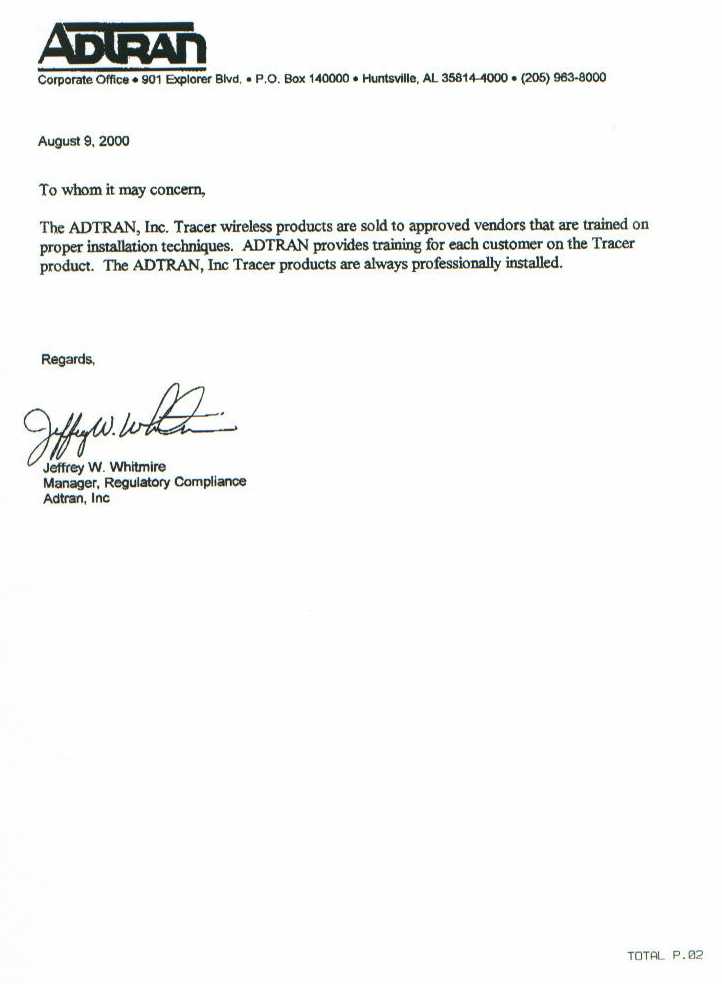 ADTRAN

Corporate Office • 901 Explorer Blvd. • P.O. Box 140000 • Huntsville, AL 35814-4000 • (205) 963-8000

August 9, 2000

To whom it may concern,

The ADTRAN, Inc. Tracer wireless products are sold to approved vendors that are trained on proper installation techniques. ADTRAN provides training for each customer on the Tracer product. The ADTRAN, Inc Tracer products are always professionally installed.

Regards,

Jeffrey W. Whitmire

Jeffrey W. Whitmire
Manager, Regulatory Compliance
Adtran, Inc

TOTAL P.02